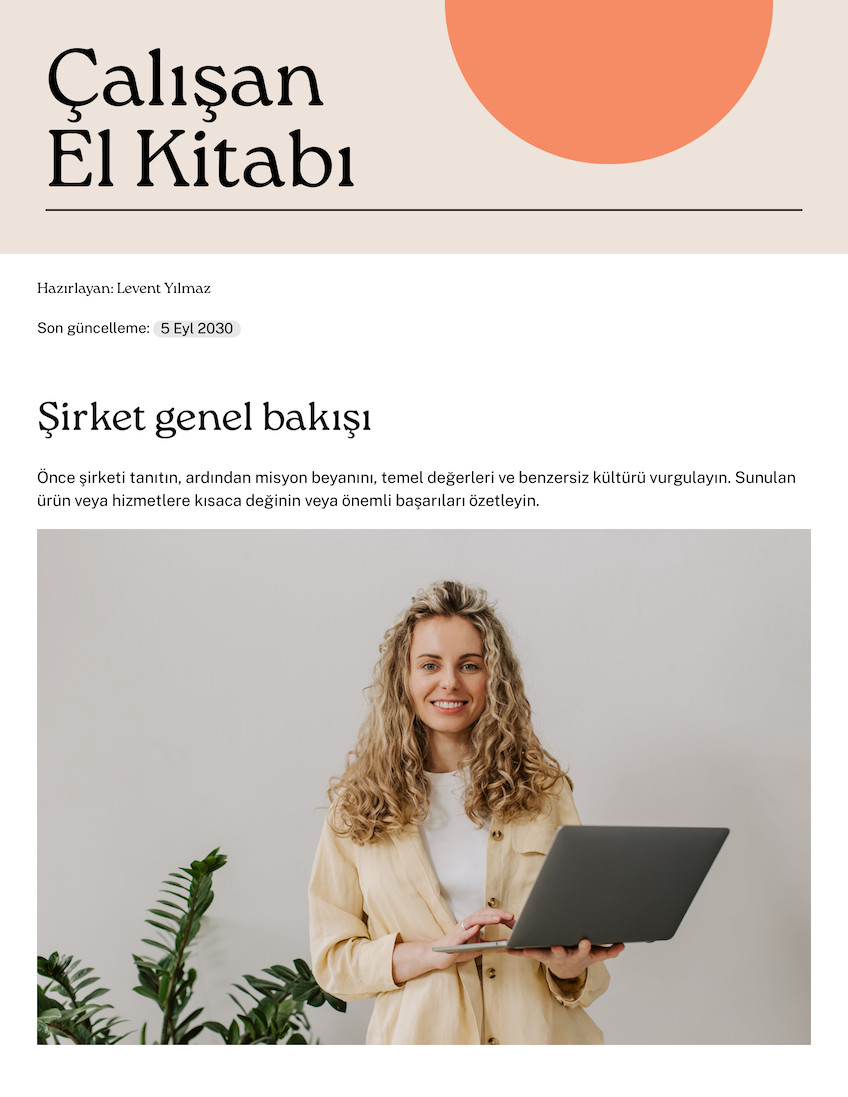 Çalışan
El Kitabı

Hazırlayan: Levent Yılmaz

Son güncelleme: 5 Eyl 2030

Şirket genel bakışı

Önce şirketi tanıtın, ardından misyon beyanını, temel değerleri ve benzersiz kültürü vurgulayın. Sunulan ürün veya hizmetlere kısaca değinin veya önemli başarıları özetleyin.